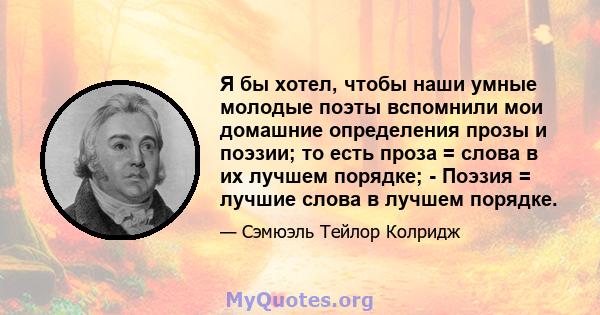 Я бы хотел, чтобы наши умные молодые поэты вспомнили мои домашние определения прозы и поэзии; то есть проза = слова в их лучшем порядке; - Поэзия = лучшие слова в лучшем порядке.

— Сэмюэль Тейлор Колридж

MyQuotes.org